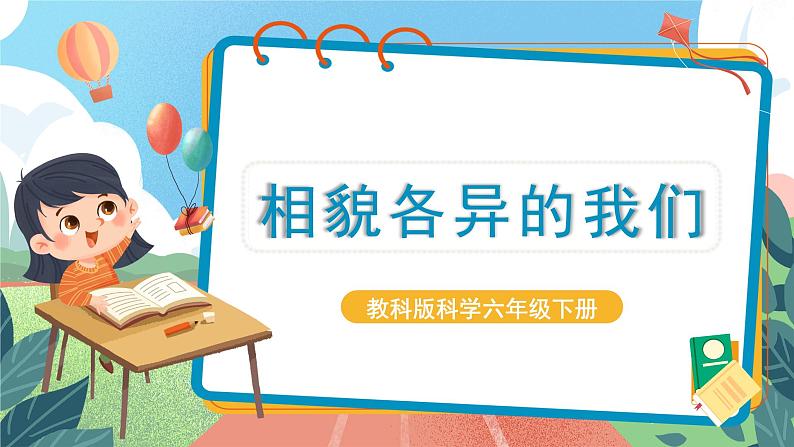 相貌各异的我们

教科版科学六年级下册